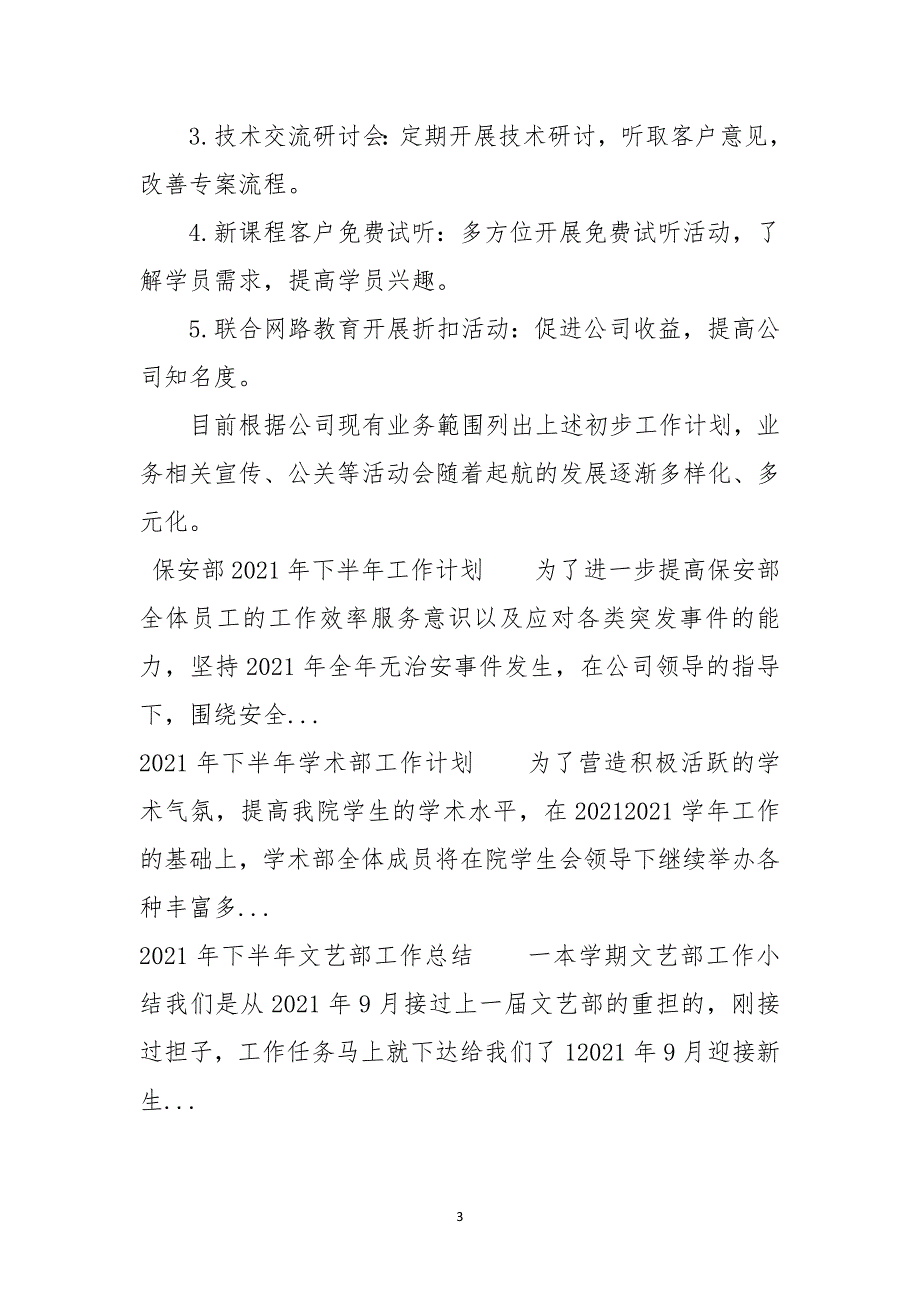 3.技术交流研讨会:定期开展技术研讨，听取客户意见，改善专案流程。

4.新课程客户免费试听：多方位开展免费试听活动，了解学员需求，提高学员兴趣。

5.联合网路教育开展折扣活动：促进公司收益，提高公司知名度。

目前根据公司现有业务範围列出上述初步工作计划，业务相关宣传、公关等活动会随着起航的发展逐渐多样化、多元化。

保安部2021年下半年工作计划　　为了进一步提高保安部全体员工的工作效率服务意识以及应对各类突发事件的能力，坚持2021年全年无治安事件发生，在公司领导的指导下，围绕安全...

2021年下半年学术部工作计划　　为了营造积极活跃的学术气氛，提高我院学生的学术水平，在20212021学年工作的基础上，学术部全体成员将在院学生会领导下继续举办各种丰富多...

2021年下半年文艺部工作总结　　一本学期文艺部工作小结我们是从2021年9月接过上一届文艺部的重担的，刚接过担子，工作任务马上就下达给我们了12021年9月迎接新生...

3